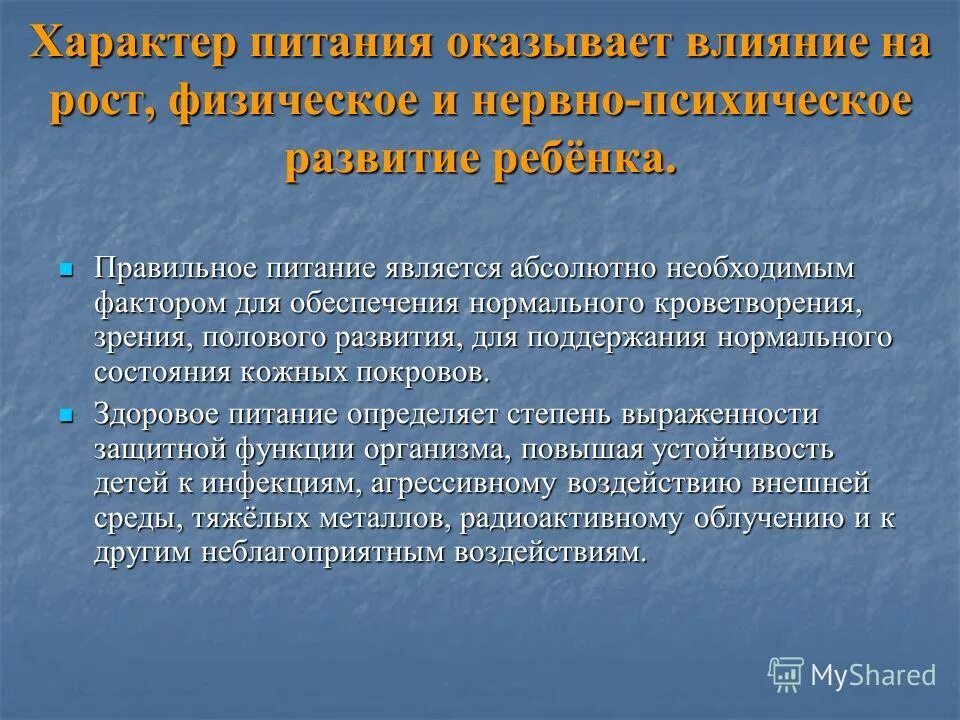 Характер питания оказывает влияние на рост, физическое и нервно-психическое развитие ребёнка.

Правильное питание является абсолютно необходимым фактором для обеспечения нормального кроветворения, зрения, полового развития, для поддержания нормального состояния кожных покровов.

Здоровое питание определяет степень выраженности защитной функции организма, повышая устойчивость детей к инфекциям, агрессивному воздействию внешней среды, тяжёлых металлов, радиоактивному облучению и к другим неблагоприятным воздействиям.

MyShared